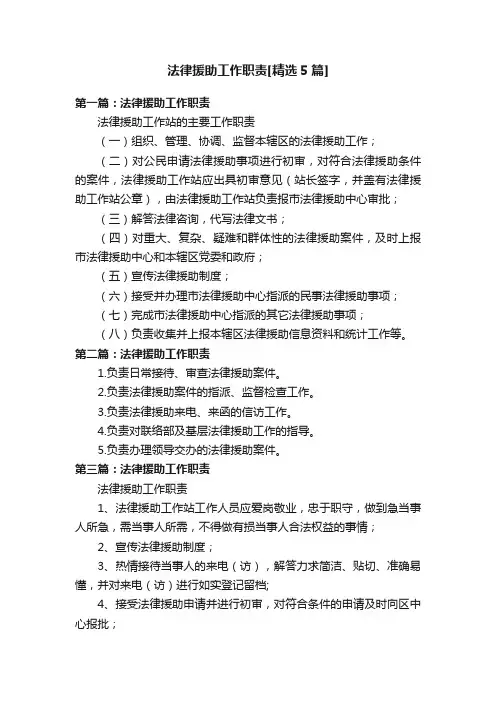 法律援助工作职责[精选5篇]

第一篇：法律援助工作职责

法律援助工作站的主要工作职责

（一）组织、管理、协调、监督本辖区的法律援助工作；

（二）对公民申请法律援助事项进行初审，对符合法律援助条件的案件，法律援助工作站应出具初审意见（站长签字，并盖有法律援助工作站公章），由法律援助工作站负责报市法律援助中心审批；

（三）解答法律咨询，代写法律文书；

（四）对重大、复杂、疑难和群体性的法律援助案件，及时上报市法律援助中心和本辖区党委和政府；

（五）宣传法律援助制度；

（六）接受并办理市法律援助中心指派的民事法律援助事项；

（七）完成市法律援助中心指派的其它法律援助事项；

（八）负责收集并上报本辖区法律援助信息资料和统计工作等。

第二篇：法律援助工作职责

1.负责日常接待、审查法律援助案件。

2.负责法律援助案件的指派、监督检查工作。

3.负责法律援助来电、来函的信访工作。

4.负责对联络部及基层法律援助工作的指导。

5.负责办理领导交办的法律援助案件。

第三篇：法律援助工作职责

法律援助工作职责

1、法律援助工作站工作人员应爱岗敬业，忠于职守，做到急当事人所急，需当事人所需，不得做有损当事人合法权益的事情；

2、宣传法律援助制度；

3、热情接待当事人的来电（访），解答力求简洁、贴切、准确易懂，并对来电（访）进行如实登记留档;

4、接受法律援助申请并进行初审，对符合条件的申请及时向区中心报批；